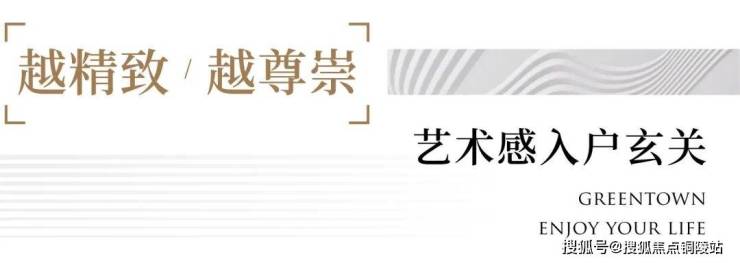 越精致 / 越尊崇

艺术感入户玄关

GREENTOWN

ENJOY YOUR LIFE

搜狐号@搜狐焦点铜陵站